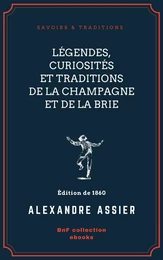 SAVOIRS & TRADITIONS

LÉGENDES, CURIOSITÉS ET TRADITIONS DE LA CHAMPAGNE ET DE LA BRIE

Édition de 1860

ALEXANDRE ASSIER

BnF collection ebooks